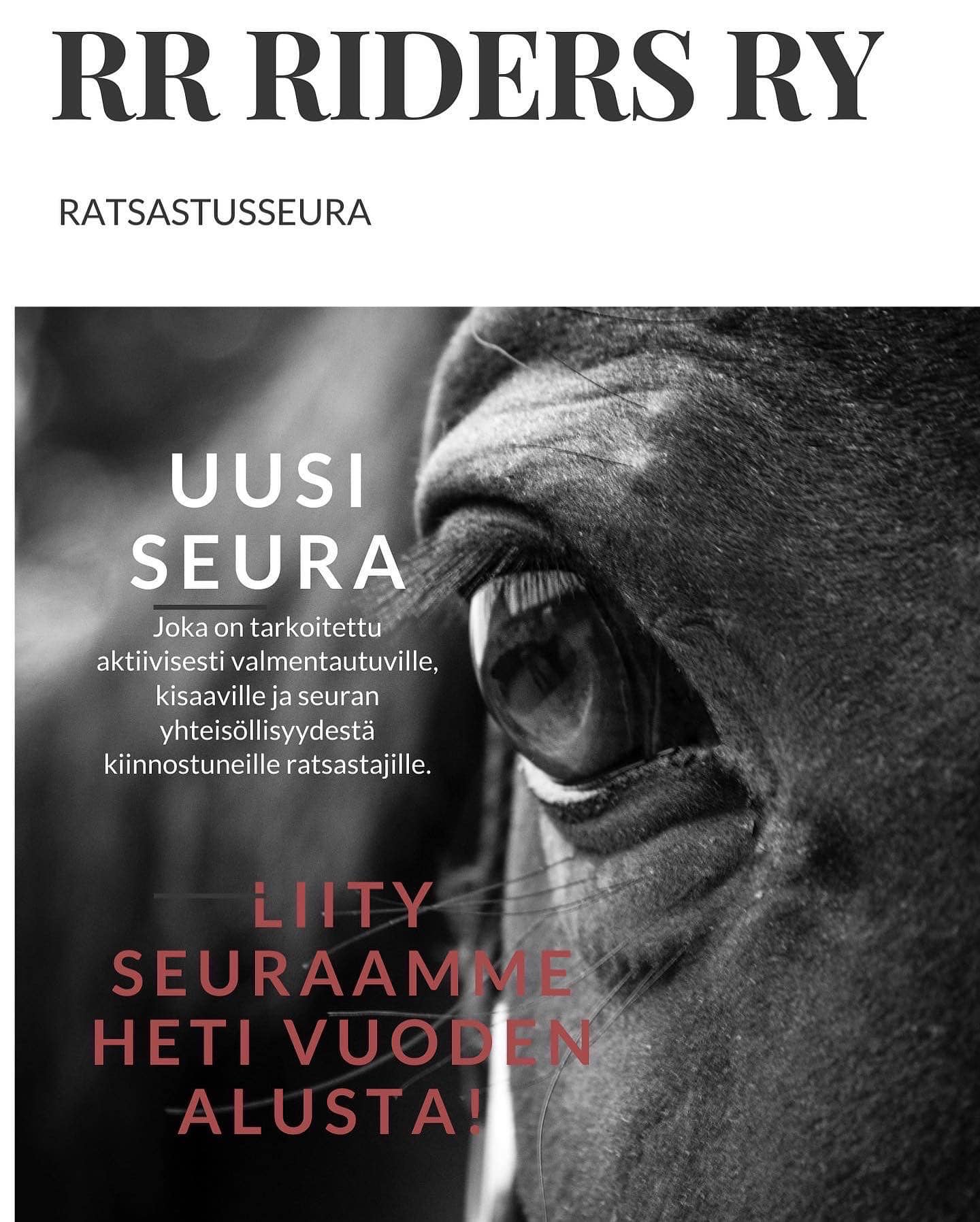 RR RIDERS RY

RATSASTUSSEURA

UUSI SEURA

Joka on tarkoitettu aktiivisesti valmentautuville, kisaaville ja seuran yhteisöllisyydestä kiinnostuneille ratsastajille.

LIITY SEURAAMME HETI VUODEN ALUSTA!